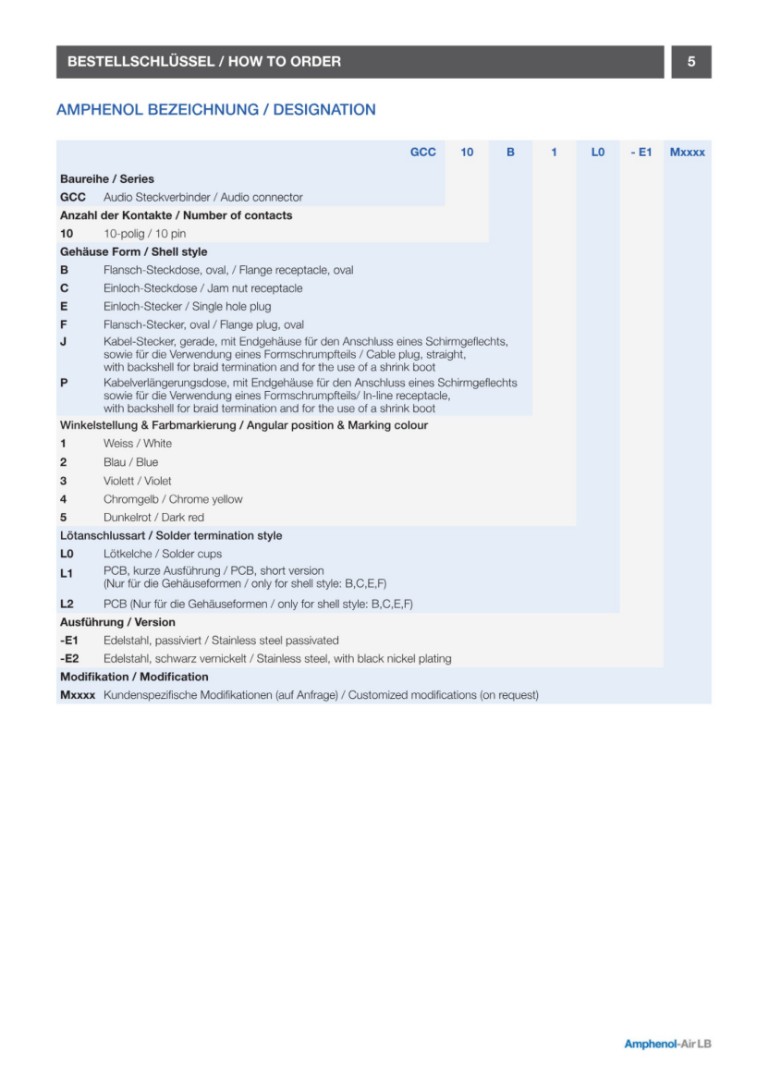 BESTELLSCHLÜSSEL / HOW TO ORDER 5

AMPHENOL BEZEICHNUNG / DESIGNATION

GCC 10 B 1 L0 - E1 Mxxxx

Baureihe / Series
GCC Audio Steckverbinder / Audio connector
Anzahl der Kontakte / Number of contacts
10 10-polig / 10 pin
Gehäuse Form / Shell style
B Flansch-Steckdose, oval, / Flange receptacle, oval
C Einloch-Steckdose / Jam nut receptacle
E Einloch-Stecker / Single hole plug
F Flansch-Stecker, oval / Flange plug, oval
J Kabel-Stecker, gerade, mit Endgehäuse für den Anschluss eines Schirmgeflechts, sowie für die Verwendung eines Formschrumpfteils / Cable plug, straight, with backshell for braid termination and for the use of a shrink boot
P Kabelverlängerungsdose, mit Endgehäuse für den Anschluss eines Schirmgeflechts sowie für die Verwendung eines Formschrumpfteils/ In-line receptacle, with backshell for braid termination and for the use of a shrink boot
Winkelstellung & Farbmarkierung / Angular position & Marking colour
1 Weiss / White
2 Blau / Blue
3 Violett / Violet
4 Chromgelb / Chrome yellow
5 Dunkelrot / Dark red
Lötanschlussart / Solder termination style
L0 Lötkelche / Solder cups
L1 PCB, kurze Ausführung / PCB, short version (Nur für die Gehäuseformen / only for shell style: B,C,E,F)
L2 PCB (Nur für die Gehäuseformen / only for shell style: B,C,E,F)
Ausführung / Version
-E1 Edelstahl, passiviert / Stainless steel passivated
-E2 Edelstahl, schwarz vernickelt / Stainless steel, with black nickel plating
Modifikation / Modification
Mxxxx Kundenspezifische Modifikationen (auf Anfrage) / Customized modifications (on request)

Amphenol-Air LB